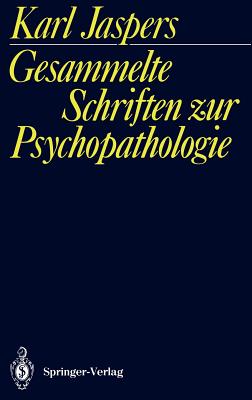 Karl Jaspers

Gesammelte Schriften zur Psychopathologie

Springer-Verlag